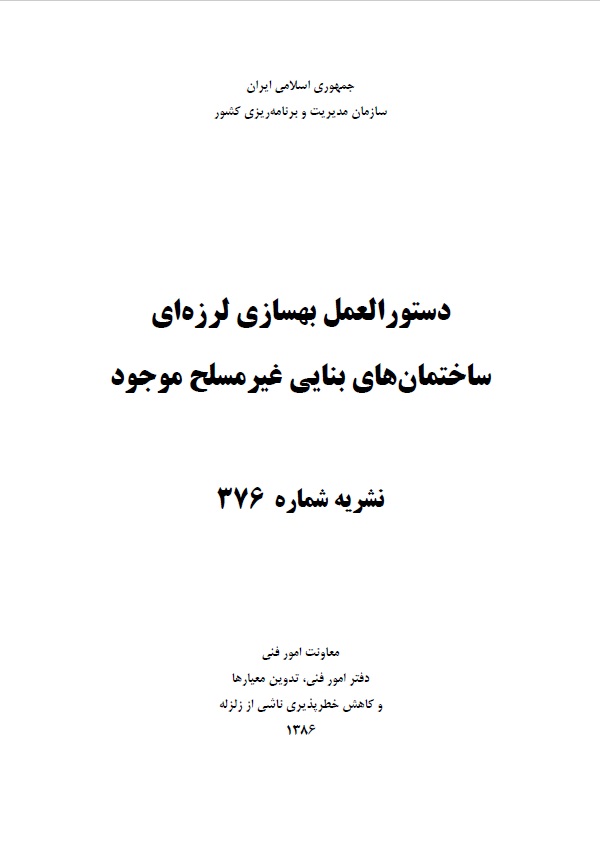 جمهوری اسلامی ایران
سازمان مدیریت و برنامه‌ریزی کشور

دستورالعمل بهسازی لرزه‌ای
ساختمان‌های بنایی غیرمسلح موجود

نشریه شماره ۳۷۶

معاونت امور فنی
دفتر امور فنی، تدوین معیارها
و کاهش خطرپذیری ناشی از زلزله
۱۳۸۶